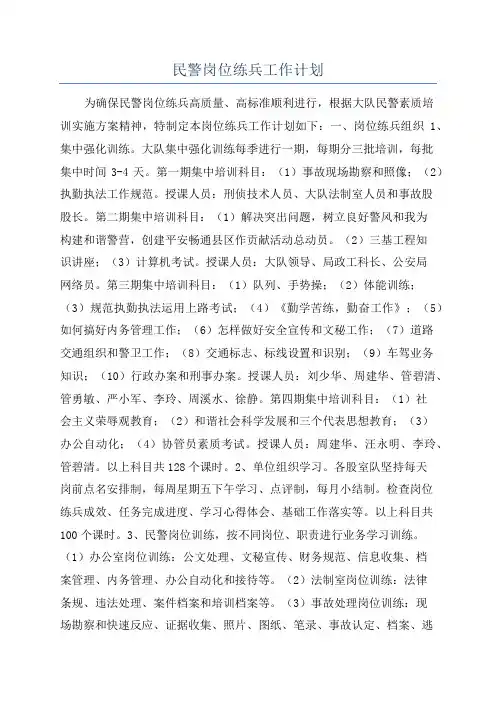 民警岗位练兵工作计划

为确保民警岗位练兵高质量、高标准顺利进行，根据大队民警素质培训实施方案精神，特制定本岗位练兵工作计划如下：一、岗位练兵组织 1、集中强化训练。大队集中强化训练每季进行一期，每期分三批培训，每批集中时间 3-4 天。第一期集中培训科目：（1）事故现场勘察和照像；（2）执勤执法工作规范。授课人员：刑侦技术人员、大队法制室人员和事故股股长。第二期集中培训科目：（1）解决突出问题，树立良好警风和我为构建和谐警营，创建平安畅通县区作贡献活动总动员。（2）三基工程知识讲座；（3）计算机考试。授课人员：大队领导、局政工科长、公安局网络员。第三期集中培训科目：（1）队列、手势操；（2）体能训练；（3）规范执勤执法运用上路考试；（4）《勤学苦练，勤奋工作》；（5）如何搞好内务管理工作；（6）怎样做好安全宣传和文秘工作；（7）道路交通组织和警卫工作；（8）交通标志、标线设置和识别；（9）车驾业务知识；（10）行政办案和刑事办案。授课人员：刘少华、周建华、管碧清、管勇敏、严小军、李玲、周溪水、徐静。第四期集中培训科目：（1）社会主义荣辱观教育；（2）和谐社会科学发展和三个代表思想教育；（3）办公自动化；（4）协管员素质考试。授课人员：周建华、汪永明、李玲、管碧清。以上科目共 128 个课时。2、单位组织学习。各股室队坚持每天岗前点名安排制，每周星期五下午学习、点评制，每月小结制。检查岗位练兵成效、任务完成进度、学习心得体会、基础工作落实等。以上科目共 100 个课时。3、民警岗位训练，按不同岗位、职责进行业务学习训练。（1）办公室岗位训练：公文处理、文秘宣传、财务规范、信息收集、档案管理、内务管理、办公自动化和接待等。（2）法制室岗位训练：法律条规、违法处理、案件档案和培训档案等。（3）事故处理岗位训练：现场勘察和快速反应、证据收集、照片、图纸、笔录、事故认定、档案、逃